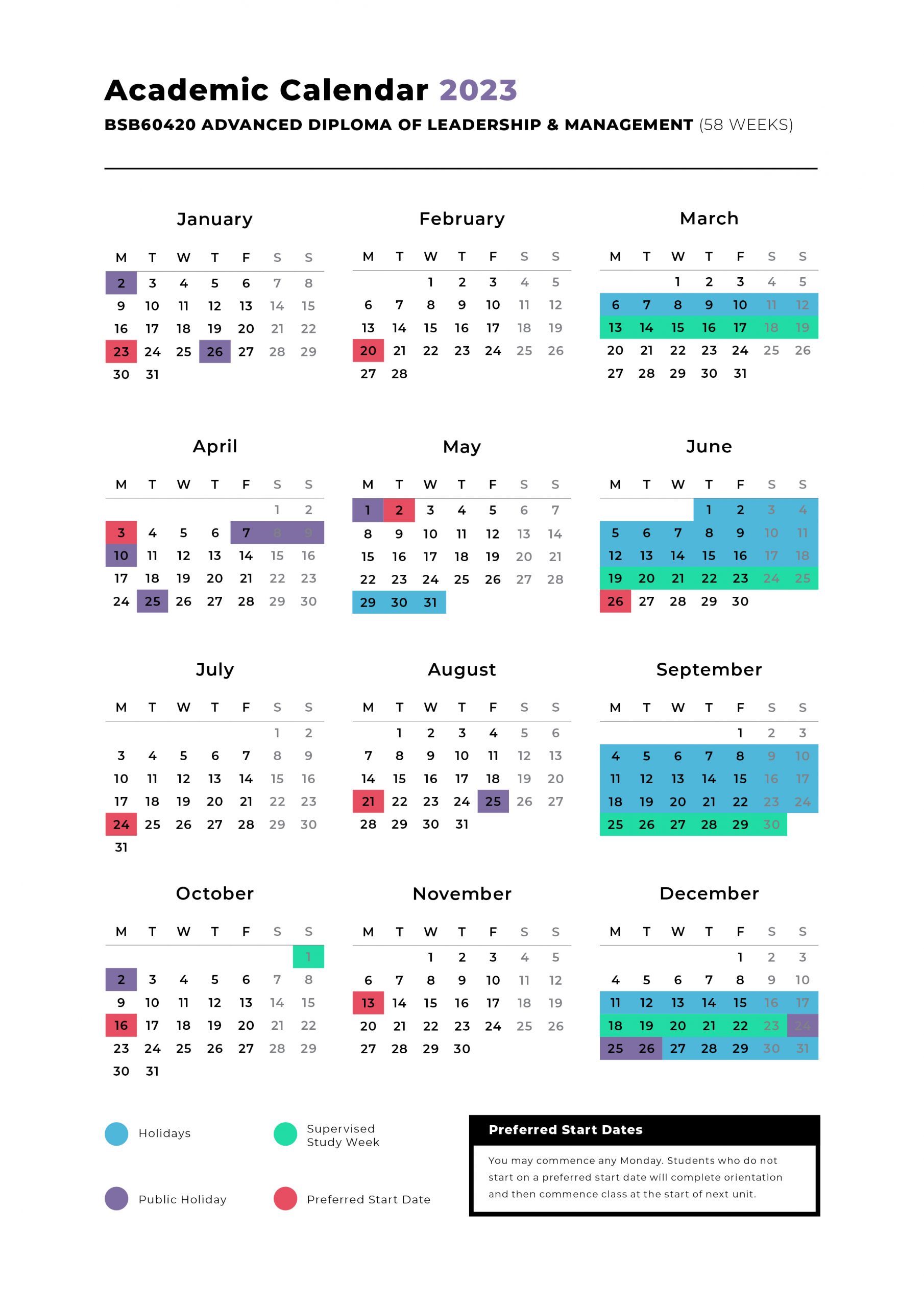 Academic Calendar 2023

BSB60420 ADVANCED DIPLOMA OF LEADERSHIP & MANAGEMENT (58 WEEKS)

January

| M | T | W | T | F | S | S |
|---|---|---|---|---|---|---|
| 2 | 3 | 4 | 5 | 6 | 7 | 8 |
| 9 | 10 | 11 | 12 | 13 | 14 | 15 |
| 16 | 17 | 18 | 19 | 20 | 21 | 22 |
| 23 | 24 | 25 | 26 | 27 | 28 | 29 |
| 30 | 31 | | | | | |

February

| M | T | W | T | F | S | S |
|---|---|---|---|---|---|---|
| | | 1 | 2 | 3 | 4 | 5 |
| 6 | 7 | 8 | 9 | 10 | 11 | 12 |
| 13 | 14 | 15 | 16 | 17 | 18 | 19 |
| 20 | 21 | 22 | 23 | 24 | 25 | 26 |
| 27 | 28 | | | | | |

March

| M | T | W | T | F | S | S |
|---|---|---|---|---|---|---|
| | | 1 | 2 | 3 | 4 | 5 |
| 6 | 7 | 8 | 9 | 10 | 11 | 12 |
| 13 | 14 | 15 | 16 | 17 | 18 | 19 |
| 20 | 21 | 22 | 23 | 24 | 25 | 26 |
| 27 | 28 | 29 | 30 | 31 | | |

April

| M | T | W | T | F | S | S |
|---|---|---|---|---|---|---|
| | | | | | 1 | 2 |
| 3 | 4 | 5 | 6 | 7 | 8 | 9 |
| 10 | 11 | 12 | 13 | 14 | 15 | 16 |
| 17 | 18 | 19 | 20 | 21 | 22 | 23 |
| 24 | 25 | 26 | 27 | 28 | 29 | 30 |

May

| M | T | W | T | F | S | S |
|---|---|---|---|---|---|---|
| 1 | 2 | 3 | 4 | 5 | 6 | 7 |
| 8 | 9 | 10 | 11 | 12 | 13 | 14 |
| 15 | 16 | 17 | 18 | 19 | 20 | 21 |
| 22 | 23 | 24 | 25 | 26 | 27 | 28 |
| 29 | 30 | 31 | | | | |

June

| M | T | W | T | F | S | S |
|---|---|---|---|---|---|---|
| | | | 1 | 2 | 3 | 4 |
| 5 | 6 | 7 | 8 | 9 | 10 | 11 |
| 12 | 13 | 14 | 15 | 16 | 17 | 18 |
| 19 | 20 | 21 | 22 | 23 | 24 | 25 |
| 26 | 27 | 28 | 29 | 30 | | |

July

| M | T | W | T | F | S | S |
|---|---|---|---|---|---|---|
| | | | | | 1 | 2 |
| 3 | 4 | 5 | 6 | 7 | 8 | 9 |
| 10 | 11 | 12 | 13 | 14 | 15 | 16 |
| 17 | 18 | 19 | 20 | 21 | 22 | 23 |
| 24 | 25 | 26 | 27 | 28 | 29 | 30 |
| 31 | | | | | | |

August

| M | T | W | T | F | S | S |
|---|---|---|---|---|---|---|
| | 1 | 2 | 3 | 4 | 5 | 6 |
| 7 | 8 | 9 | 10 | 11 | 12 | 13 |
| 14 | 15 | 16 | 17 | 18 | 19 | 20 |
| 21 | 22 | 23 | 24 | 25 | 26 | 27 |
| 28 | 29 | 30 | 31 | | | |

September

| M | T | W | T | F | S | S |
|---|---|---|---|---|---|---|
| | | | | 1 | 2 | 3 |
| 4 | 5 | 6 | 7 | 8 | 9 | 10 |
| 11 | 12 | 13 | 14 | 15 | 16 | 17 |
| 18 | 19 | 20 | 21 | 22 | 23 | 24 |
| 25 | 26 | 27 | 28 | 29 | 30 | |

October

| M | T | W | T | F | S | S |
|---|---|---|---|---|---|---|
| | | | | | | 1 |
| 2 | 3 | 4 | 5 | 6 | 7 | 8 |
| 9 | 10 | 11 | 12 | 13 | 14 | 15 |
| 16 | 17 | 18 | 19 | 20 | 21 | 22 |
| 23 | 24 | 25 | 26 | 27 | 28 | 29 |
| 30 | 31 | | | | | |

November

| M | T | W | T | F | S | S |
|---|---|---|---|---|---|---|
| | | 1 | 2 | 3 | 4 | 5 |
| 6 | 7 | 8 | 9 | 10 | 11 | 12 |
| 13 | 14 | 15 | 16 | 17 | 18 | 19 |
| 20 | 21 | 22 | 23 | 24 | 25 | 26 |
| 27 | 28 | 29 | 30 | | | |

December

| M | T | W | T | F | S | S |
|---|---|---|---|---|---|---|
| | | | | 1 | 2 | 3 |
| 4 | 5 | 6 | 7 | 8 | 9 | 10 |
| 11 | 12 | 13 | 14 | 15 | 16 | 17 |
| 18 | 19 | 20 | 21 | 22 | 23 | 24 |
| 25 | 26 | 27 | 28 | 29 | 30 | 31 |

Holidays

Supervised Study Week

Public Holiday

Preferred Start Date

Preferred Start Dates

You may commence any Monday. Students who do not start on a preferred start date will complete orientation and then commence class at the start of next unit.